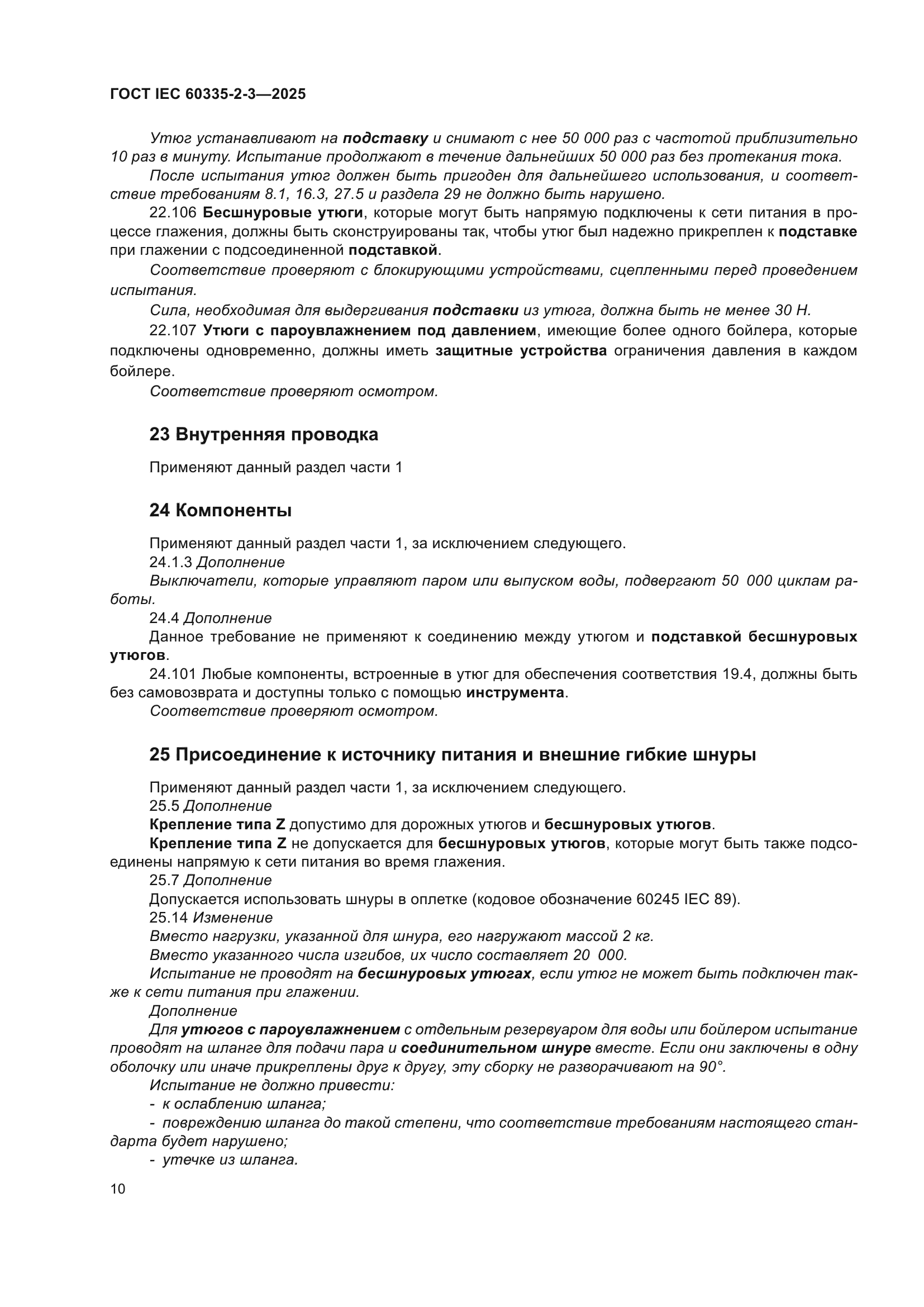 ГОСТ IEC 60335-2-3—2025

Утюг устанавливают на подставку и снимают с нее 50 000 раз с частотой приблизительно 10 раз в минуту. Испытание продолжают в течение дальнейших 50 000 раз без протекания тока.

После испытания утюг должен быть пригоден для дальнейшего использования, и соответствие требованиям 8.1, 16.3, 27.5 и раздела 29 не должно быть нарушено.

22.106 Бесшнуровые утюги, которые могут быть напрямую подключены к сети питания в процессе глажения, должны быть сконструированы так, чтобы утюг был надежно прикреплен к подставке при глажении с подсоединенной подставкой.

Соответствие проверяют с блокирующими устройствами, сцепленными перед проведением испытания.

Сила, необходимая для выдергивания подставки из утюга, должна быть не менее 30 Н.

22.107 Утюги с пароувлажнением под давлением, имеющие более одного бойлера, которые подключены одновременно, должны иметь защитные устройства ограничения давления в каждом бойлере.

Соответствие проверяют осмотром.

23 Внутренняя проводка

Применяют данный раздел части 1

24 Компоненты

Применяют данный раздел части 1, за исключением следующего.

24.1.3 Дополнение

Выключатели, которые управляют паром или выпуском воды, подвергают 50 000 циклам работы.

24.4 Дополнение

Данное требование не применяют к соединению между утюгом и подставкой бесшнуровых утюгов.

24.101 Любые компоненты, встроенные в утюг для обеспечения соответствия 19.4, должны быть без самовозврата и доступны только с помощью инструмента.

Соответствие проверяют осмотром.

25 Присоединение к источнику питания и внешние гибкие шнуры

Применяют данный раздел части 1, за исключением следующего.

25.5 Дополнение

Крепление типа Z допустимо для дорожных утюгов и бесшнуровых утюгов.

Крепление типа Z не допускается для бесшнуровых утюгов, которые могут быть также подсоединены напрямую к сети питания во время глажения.

25.7 Дополнение

Допускается использовать шнуры в оплетке (кодовое обозначение 60245 IEC 89).

25.14 Изменение

Вместо нагрузки, указанной для шнура, его нагружают массой 2 кг.

Вместо указанного числа изгибов, их число составляет 20 000.

Испытание не проводят на бесшнуровых утюгах, если утюг не может быть подключен также к сети питания при глажении.

Дополнение

Для утюгов с пароувлажнением с отдельным резервуаром для воды или бойлером испытание проводят на шланге для подачи пара и соединительном шнуре вместе. Если они заключены в одну оболочку или иначе прикреплены друг к другу, эту сборку не разворачивают на 90°.

Испытание не должно привести:

- к ослаблению шланга;

- повреждению шланга до такой степени, что соответствие требованиям настоящего стандарта будет нарушено;

- утечке из шланга.

10